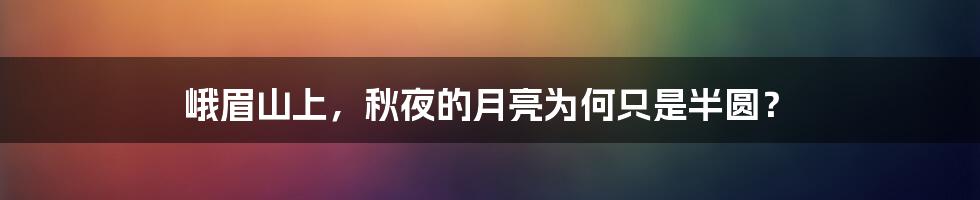 峨眉山上，秋夜的月亮为何只是半圆？